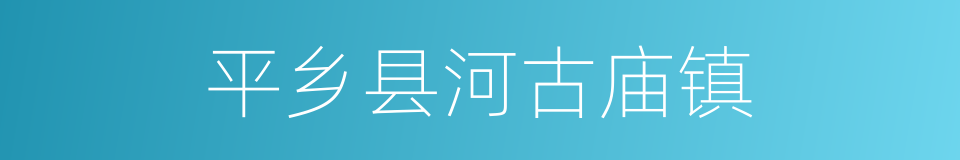 平乡县河古庙镇